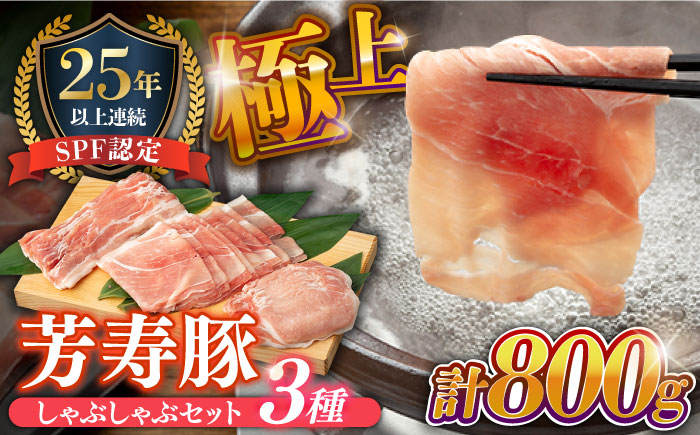 25年
以上連続
SPF認定

極上

芳寿豚
しゃぶしゃぶセット
3種

計800g